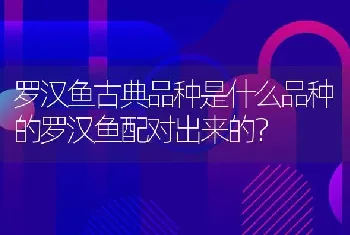 罗汉鱼古典品种是什么品种的罗汉鱼配对出来的?